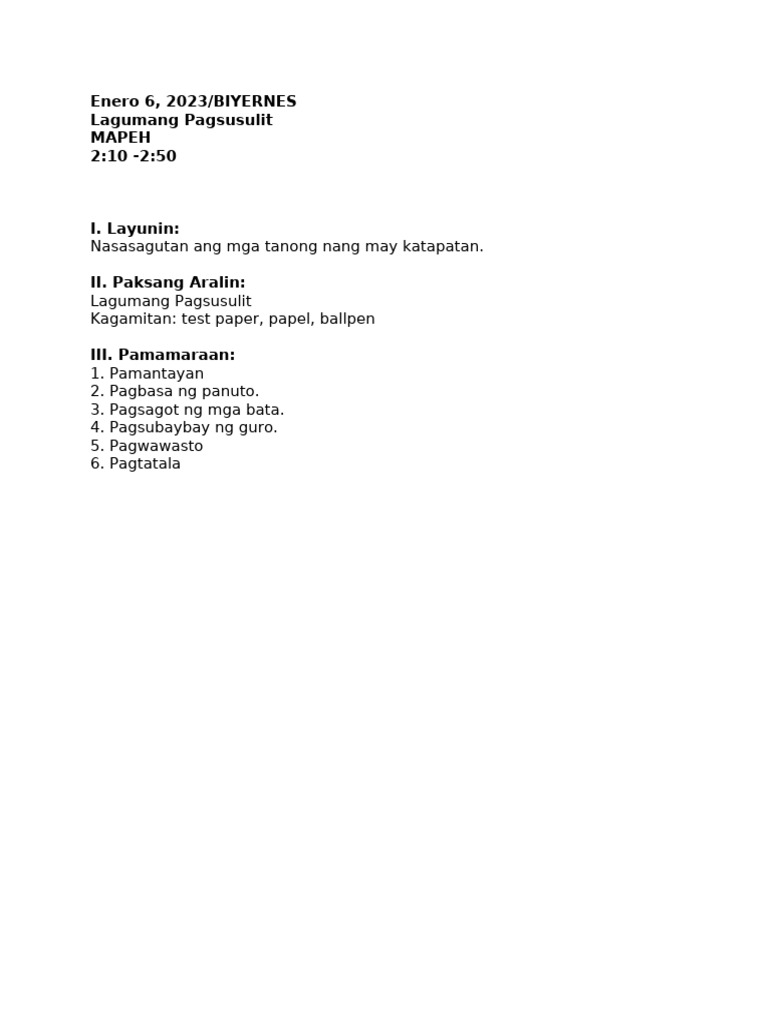 Enero 6, 2023/BIYERNES
Lagumang Pagsusulit
MAPEH
2:10 -2:50

I. Layunin:
Nasasagutan ang mga tanong nang may katapatan.

II. Paksang Aralin:
Lagumang Pagsusulit
Kagamitan: test paper, papel, ballpen

III. Pamamaraan:
1. Pamantayan
2. Pagbasa ng panuto.
3. Pagsagot ng mga bata.
4. Pagsubaybay ng guro.
5. Pagwawasto
6. Pagtatala